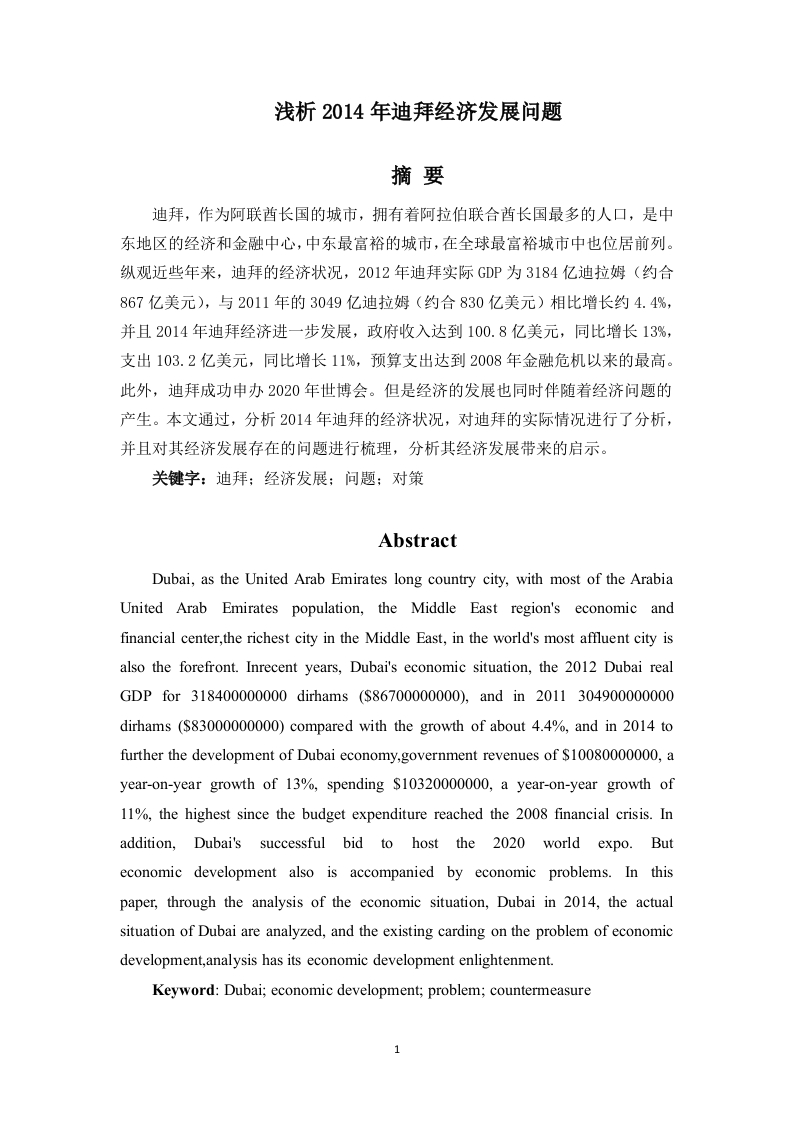 浅析 2014 年迪拜经济发展问题

摘 要

迪拜，作为阿联酋长国的城市，拥有着阿拉伯联合酋长国最多的人口，是中东地区的经济和金融中心，中东最富裕的城市，在全球最富裕城市中也位居前列。纵观近些年来，迪拜的经济状况，2012 年迪拜实际 GDP 为 3184 亿迪拉姆（约合 867 亿美元），与 2011 年的 3049 亿迪拉姆（约合 830 亿美元）相比增长约 4.4%，并且 2014 年迪拜经济进一步发展，政府收入达到 100.8 亿美元，同比增长 13%，支出 103.2 亿美元，同比增长 11%，预算支出达到 2008 年金融危机以来的最高。此外，迪拜成功申办 2020 年世博会。但是经济的发展也同时伴随着经济问题的产生。本文通过，分析 2014 年迪拜的经济状况，对迪拜的实际情况进行了分析，并且对其经济发展存在的问题进行梳理，分析其经济发展带来的启示。

关键字：迪拜；经济发展；问题；对策

Abstract

Dubai, as the United Arab Emirates long country city, with most of the Arabia United Arab Emirates population, the Middle East region's economic and financial center,the richest city in the Middle East, in the world's most affluent city is also the forefront. Inrecent years, Dubai's economic situation, the 2012 Dubai real GDP for 318400000000 dirhams ($86700000000), and in 2011 304900000000 dirhams ($83000000000) compared with the growth of about 4.4%, and in 2014 to further the development of Dubai economy,government revenues of $10080000000, a year-on-year growth of 13%, spending $10320000000, a year-on-year growth of 11%, the highest since the budget expenditure reached the 2008 financial crisis. In addition, Dubai's successful bid to host the 2020 world expo. But economic development also is accompanied by economic problems. In this paper, through the analysis of the economic situation, Dubai in 2014, the actual situation of Dubai are analyzed, and the existing carding on the problem of economic development,analysis has its economic development enlightenment.

Keyword: Dubai; economic development; problem; countermeasure

1